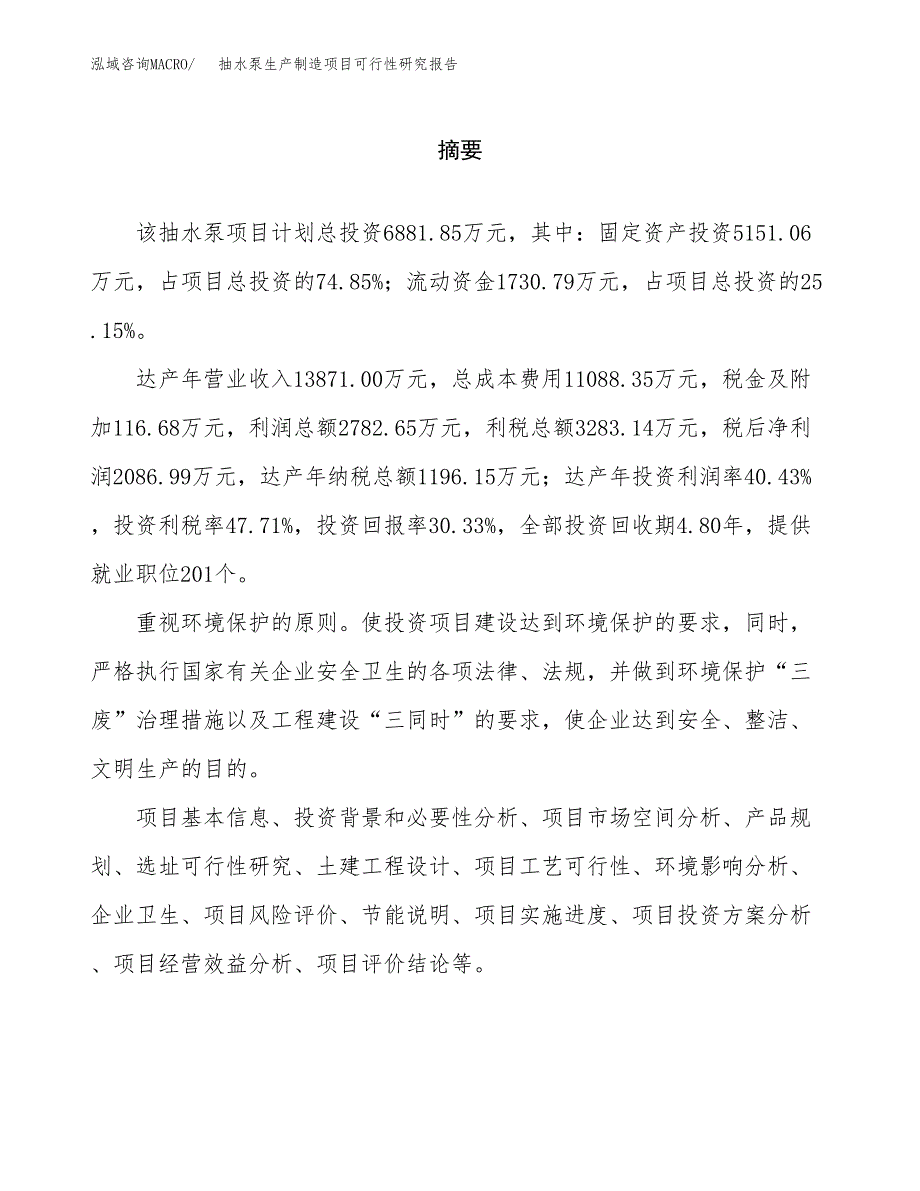 泓域咨询MACRO/　抽水泵生产制造项目可行性研究报告

摘要

该抽水泵项目计划总投资6881.85万元，其中：固定资产投资5151.06万元，占项目总投资的74.85%；流动资金1730.79万元，占项目总投资的25.15%。

达产年营业收入13871.00万元，总成本费用11088.35万元，税金及附加116.68万元，利润总额2782.65万元，利税总额3283.14万元，税后净利润2086.99万元，达产年纳税总额1196.15万元；达产年投资利润率40.43%，投资利税率47.71%，投资回报率30.33%，全部投资回收期4.80年，提供就业职位201个。

重视环境保护的原则。使投资项目建设达到环境保护的要求，同时，严格执行国家有关企业安全卫生的各项法律、法规，并做到环境保护“三废”治理措施以及工程建设“三同时”的要求，使企业达到安全、整洁、文明生产的目的。

项目基本信息、投资背景和必要性分析、项目市场空间分析、产品规划、选址可行性研究、土建工程设计、项目工艺可行性、环境影响分析、企业卫生、项目风险评价、节能说明、项目实施进度、项目投资方案分析、项目经营效益分析、项目评价结论等。